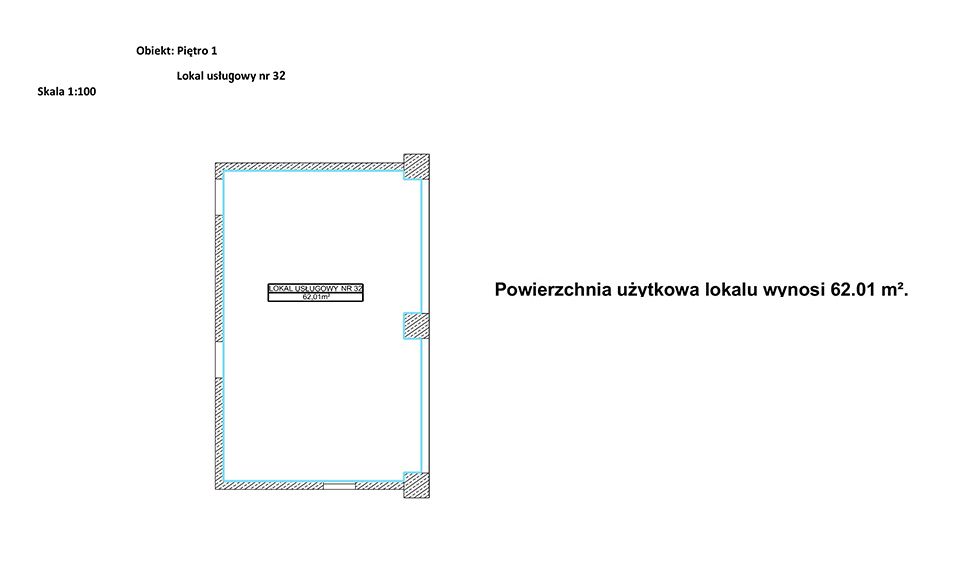 Obiekt: Piętro 1

Lokal usługowy nr 32

Skala 1:100

LOKAL USŁUGOWY NR 32
62,01m²

Powierzchnia użytkowa lokalu wynosi 62.01 m².